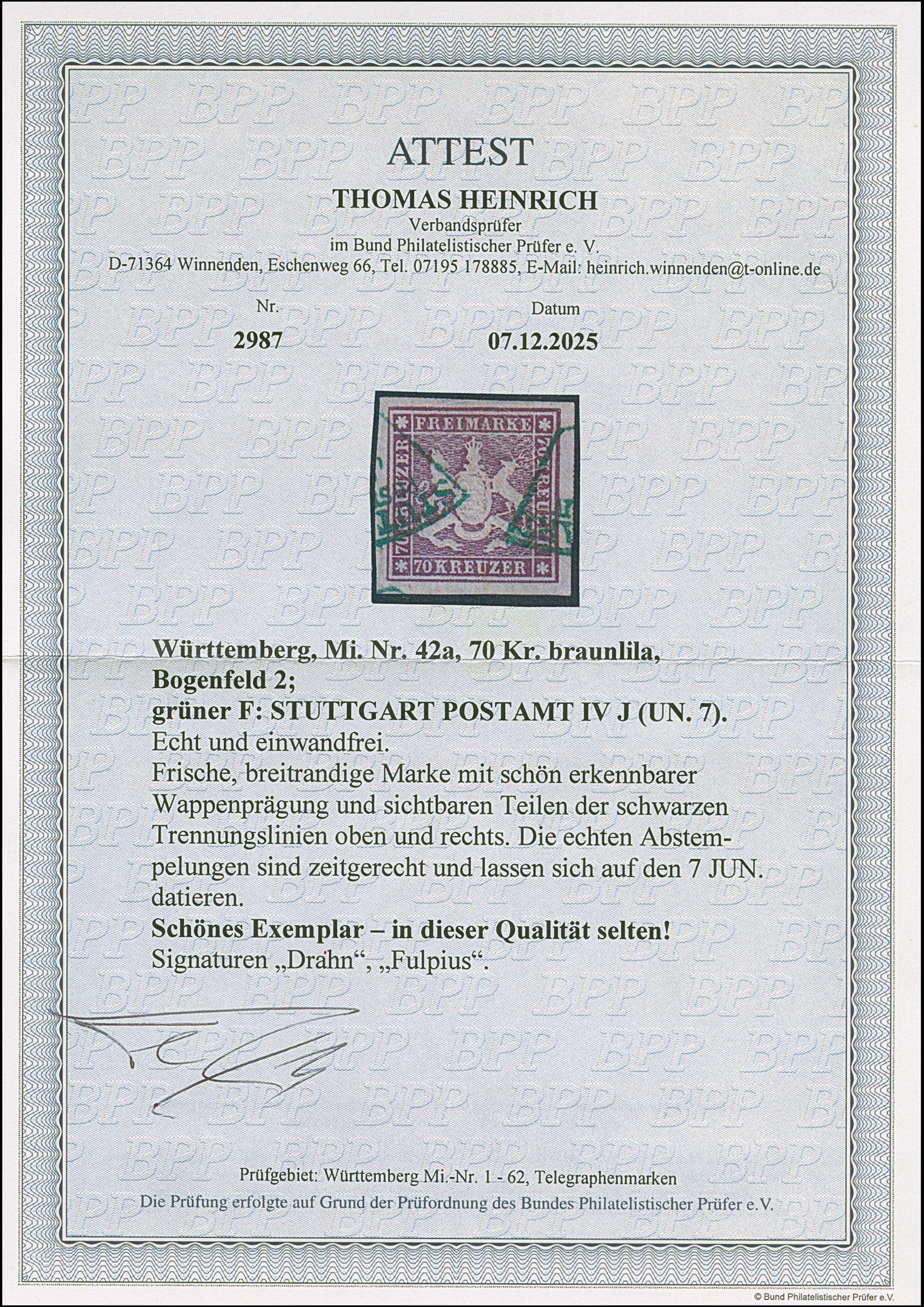 ATTEST

THOMAS HEINRICH

Verbandsprüfer
im Bund Philatelistischer Prüfer e. V.
D-71364 Winnenden, Eschenweg 66, Tel. 07195 178885, E-Mail: heinrich.winnenden@t-online.de

Nr.
2987

Datum
07.12.2025

FREIMARKE
70 KREUZER
70 KREUZER
70 KREUZER

Württemberg, Mi. Nr. 42a, 70 Kr. braunlila,
Bogenfeld 2;
grüner F: STUTTGART POSTAMT IV J (UN. 7).
Echt und einwandfrei.

Frische, breitrandige Marke mit schön erkennbarer Wappenprägung und sichtbaren Teilen der schwarzen Trennungslinien oben und rechts. Die echten Abstempelungen sind zeitgerecht und lassen sich auf den 7 JUN. datieren.

Schönes Exemplar – in dieser Qualität selten!
Signaturen „Drahn“, „Fulpius“.

Prüfgebiet: Württemberg Mi.-Nr. 1 - 62, Telegraphenmarken
Die Prüfung erfolgte auf Grund der Prüfordnung des Bundes Philatelistischer Prüfer e.V.

© Bund Philatelistischer Prüfer e.V.

BPP